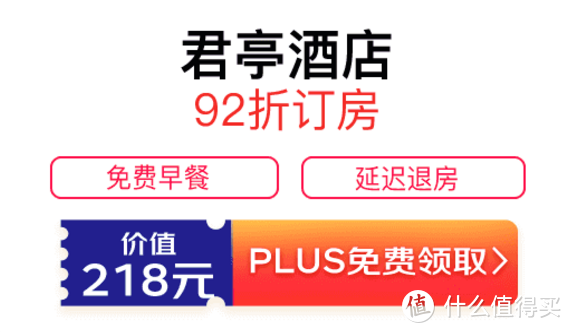 君亭酒店
92折订房

免费早餐

延迟退房

价值
218元

PLUS免费领取 >

值 什么值得买